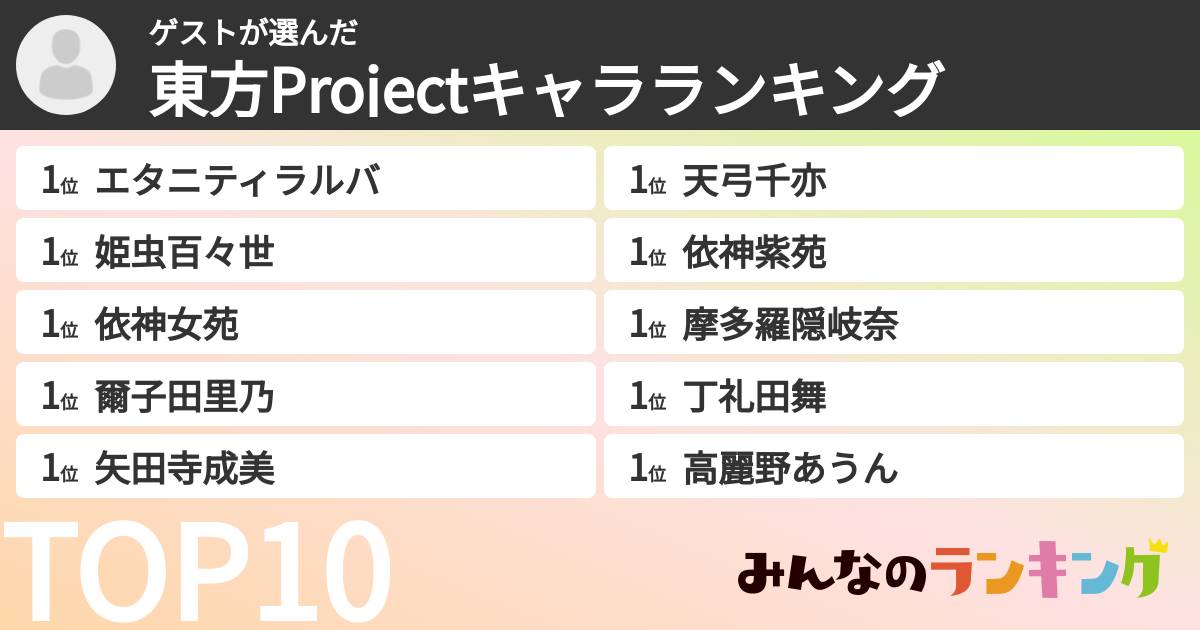 ゲストが選んだ
東方Projectキャラランキング

1位 エタニティラルバ
1位 姫虫百々世
1位 依神女苑
1位 爾子田里乃
1位 矢田寺成美

1位 天弓千亦
1位 依神紫苑
1位 摩多羅隠岐奈
1位 丁礼田舞
1位 高麗野あうん

TOP10

みんなのランキング